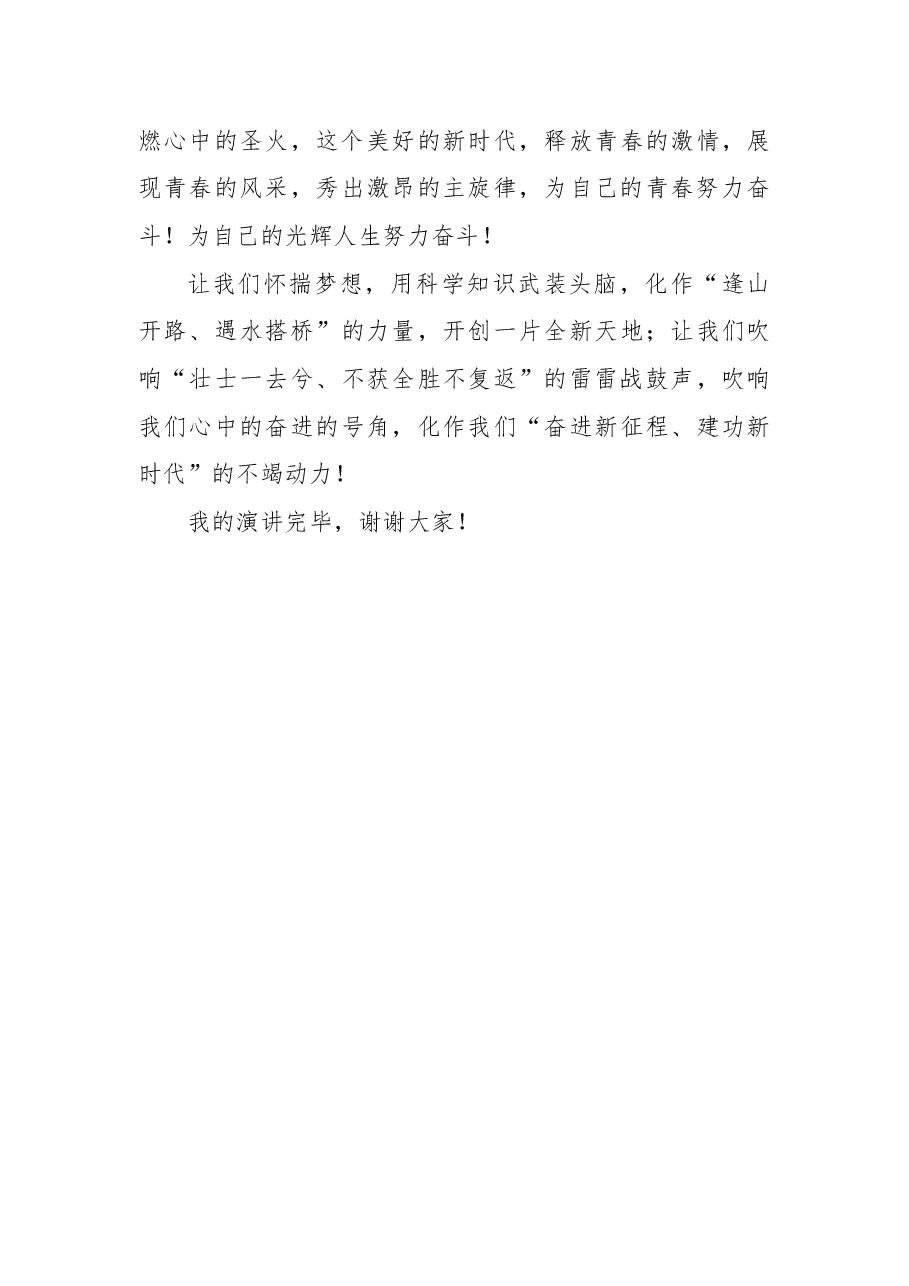 燃心中的圣火，这个美好的新时代，释放青春的激情，展现青春的风采，秀出激昂的主旋律，为自己的青春努力奋斗！为自己的光辉人生努力奋斗！

让我们怀揣梦想，用科学知识武装头脑，化作“逢山开路、遇水搭桥”的力量，开创一片全新天地；让我们吹响“壮士一去兮、不获全胜不复返”的雷雷战鼓声，吹响我们心中的奋进的号角，化作我们“奋进新征程、建功新时代”的不竭动力！

我的演讲完毕，谢谢大家！